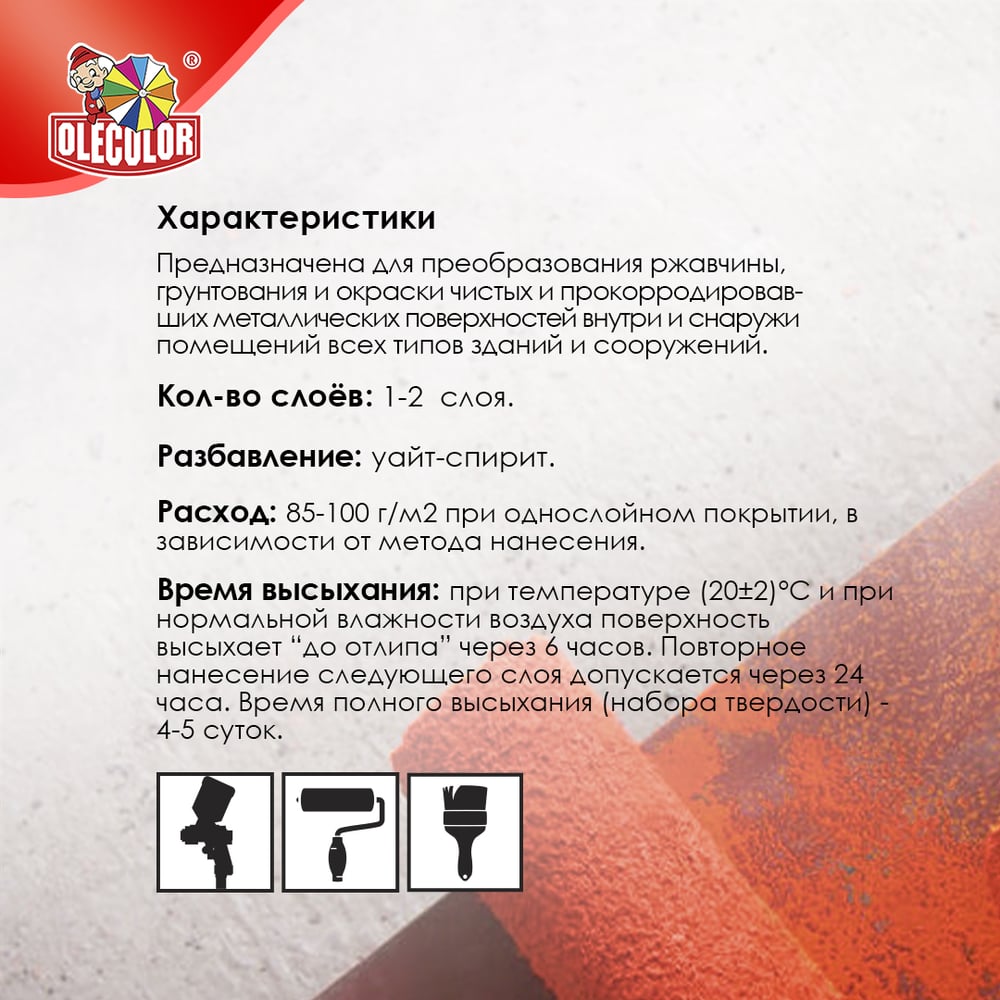 OLECOLOR®

Характеристики

Предназначена для преобразования ржавчины, грунтования и окраски чистых и прокорродировавших металлических поверхностей внутри и снаружи помещений всех типов зданий и сооружений.

Кол-во слоёв: 1-2 слоя.

Разбавление: уайт-спирит.

Расход: 85-100 г/м2 при однослойном покрытии, в зависимости от метода нанесения.

Время высыхания: при температуре (20±2)°С и при нормальной влажности воздуха поверхность высыхает "до отлипа" через 6 часов. Повторное нанесение следующего слоя допускается через 24 часа. Время полного высыхания (набора твердости) - 4-5 суток.